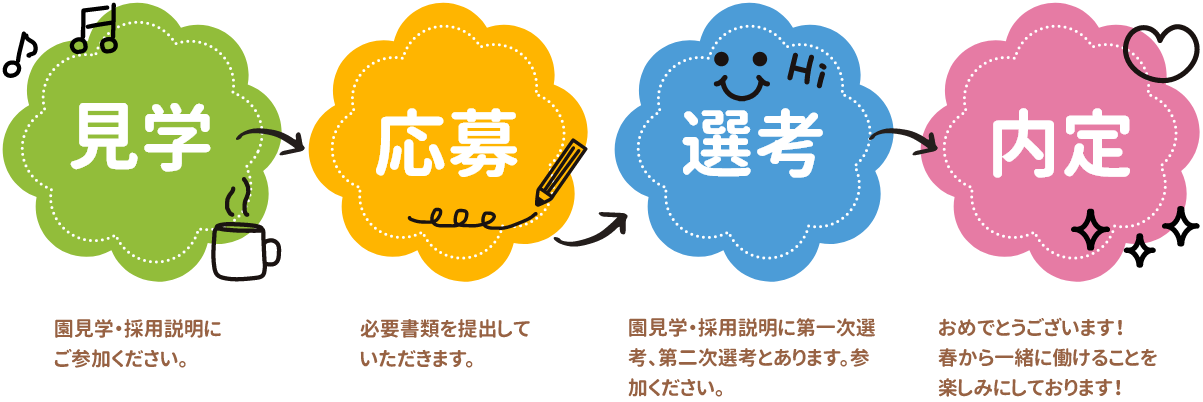 見学

応募

Hi

選考

内定

園見学・採用説明にご参加ください。

必要書類を提出していただきます。

園見学・採用説明に第一次選考、第二次選考とあります。参加ください。

おめでとうございます！春から一緒に働けることを楽しみにしております！